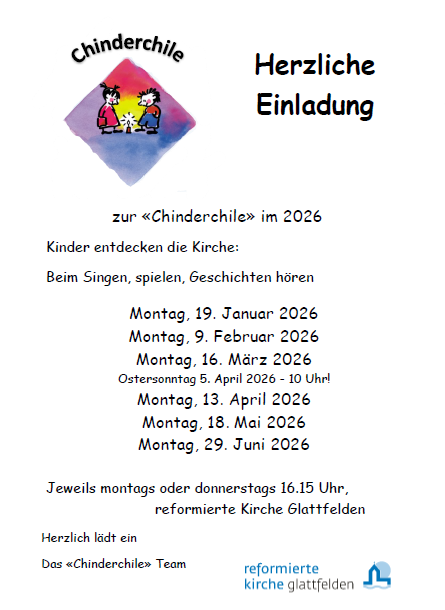 Chinderchile

Herzliche Einladung

zur «Chinderchile» im 2026

Kinder entdecken die Kirche:

Beim Singen, spielen, Geschichten hören

Montag, 19. Januar 2026
Montag, 9. Februar 2026
Montag, 16. März 2026
Ostersonntag 5. April 2026 - 10 Uhr!
Montag, 13. April 2026
Montag, 18. Mai 2026
Montag, 29. Juni 2026

Jeweils montags oder donnerstags 16.15 Uhr, reformierte Kirche Glattfelden

Herzlich lädt ein

Das «Chinderchile» Team

reformierte kirche glattfelden